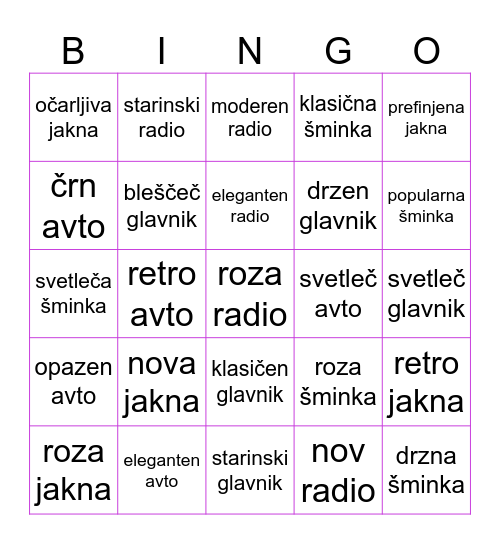 | B | I | N | G | O |
|---|---|---|---|---|
| očarljiva jakna | starinski radio | moderen radio | klasična šminka | prefinjena jakna |
| črn avto | bleščeč glavnik | eleganten radio | drzen glavnik | popularna šminka |
| svetleča šminka | retro avto | roza radio | svetleč avto | svetleč glavnik |
| opazen avto | nova jakna | klasičen glavnik | roza šminka | retro jakna |
| roza jakna | eleganten avto | starinski glavnik | nov radio | drzna šminka |